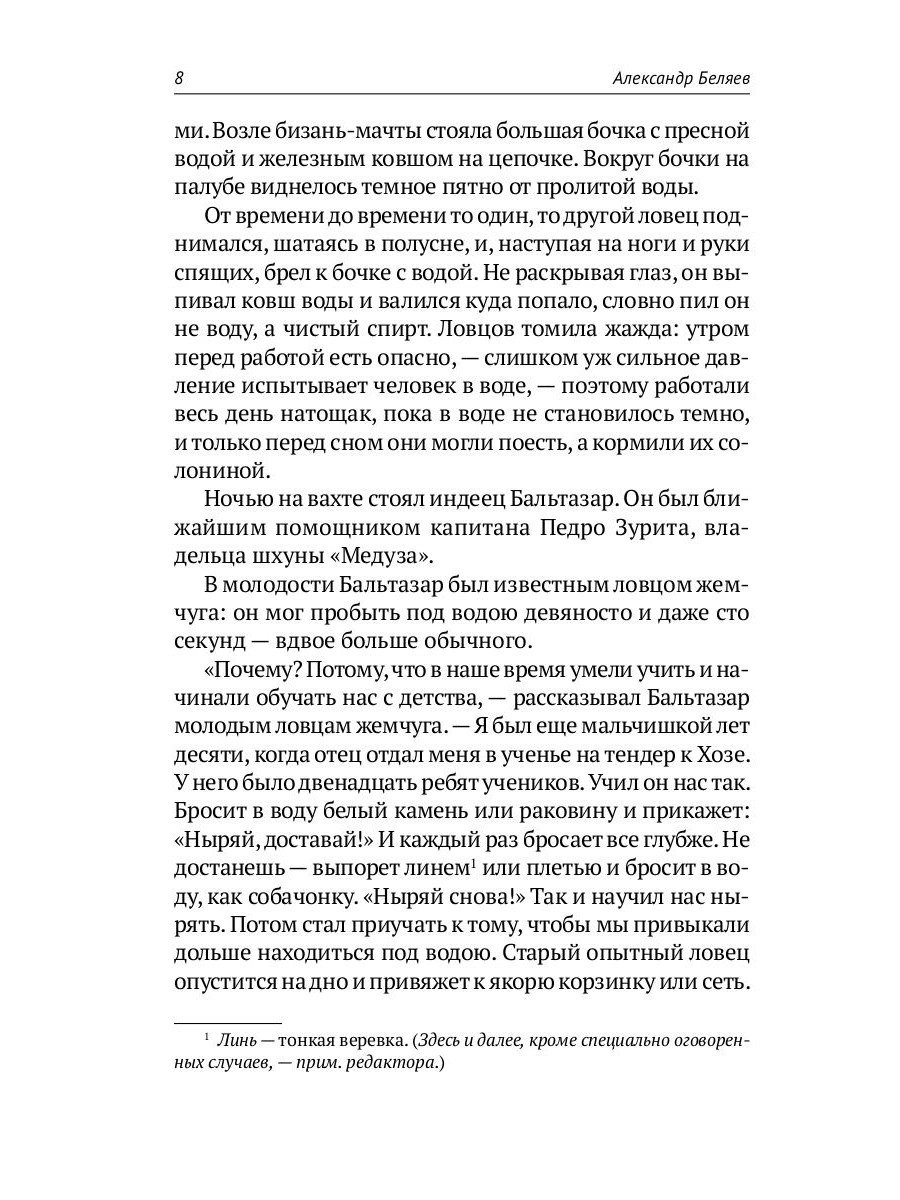 8 Александр Беляев

ми. Возле бизань-мачты стояла большая бочка с пресной водой и железным ковшом на цепочке. Вокруг бочки на палубе виднелось темное пятно от пролитой воды.

От времени до времени то один, то другой ловец поднимался, шатаясь в полусне, и, наступая на ноги и руки спящих, брел к бочке с водой. Не раскрывая глаз, он выпивал ковш воды и валился куда попало, словно пил он не воду, а чистый спирт. Ловцов томила жажда: утром перед работой есть опасно, — слишком уж сильное давление испытывает человек в воде, — поэтому работали весь день натощак, пока в воде не становилось темно, и только перед сном они могли поесть, а кормили их солониной.

Ночью на вахте стоял индеец Бальтазар. Он был ближайшим помощником капитана Педро Зурита, владельца шхуны «Медуза».

В молодости Бальтазар был известным ловцом жемчуга: он мог пробыть под водою девяносто и даже сто секунд — вдвое больше обычного.

«Почему? Потому, что в наше время умели учить и начинали обучать нас с детства, — рассказывал Бальтазар молодым ловцам жемчуга. — Я был еще мальчишкой лет десяти, когда отец отдал меня в ученье на тендер к Хозе. У него было двенадцать ребят учеников. Учил он нас так. Бросит в воду белый камень или раковину и прикажет: «Ныряй, доставай!» И каждый раз бросает все глубже. Не достанешь — выпорет линем$^1$ или плетью и бросит в воду, как собачонку. «Ныряй снова!» Так и научил нас нырять. Потом стал приучать к тому, чтобы мы привыкали дольше находиться под водою. Старый опытный ловец опустится на дно и привяжет к якорю корзинку или сеть.

$^1$ Линь — тонкая веревка. (Здесь и далее, кроме специально оговоренных случаев, — прим. редактора.)